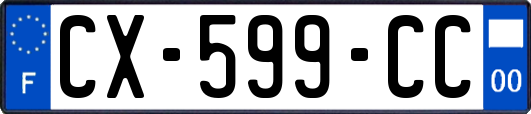 F
CX-599-CC
00